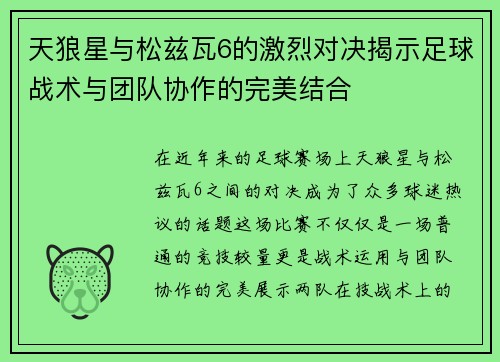 天狼星与松兹瓦6的激烈对决揭示足球战术与团队协作的完美结合

在近年来的足球赛场上天狼星与松兹瓦6之间的对决成为了众多球迷热议的话题这场比赛不仅仅是一场普通的竞技较量更是战术运用与团队协作的完美展示两队在技战术上的